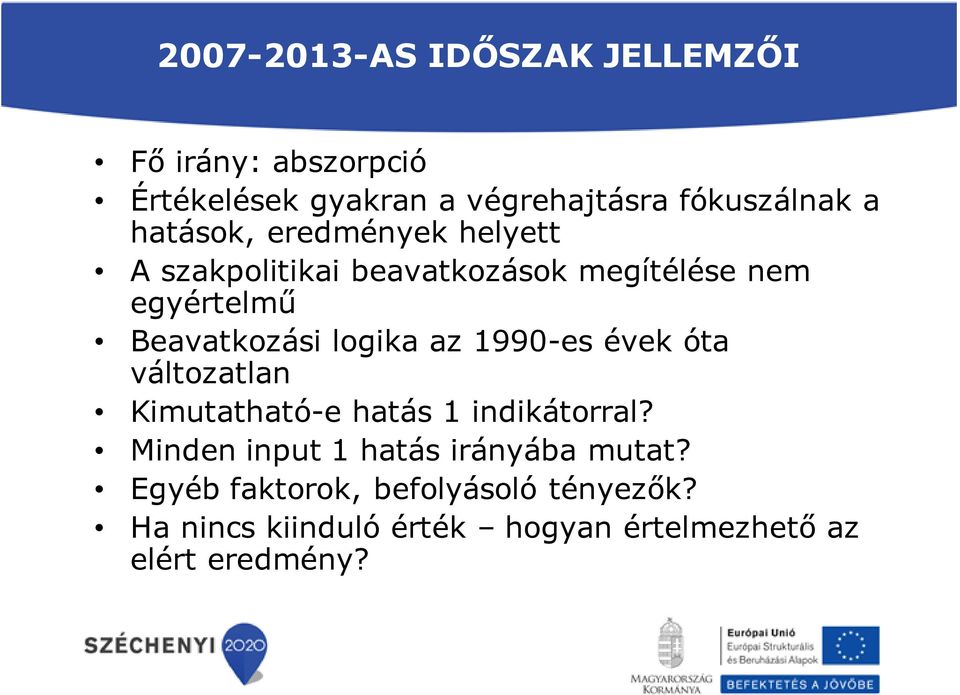 2007-2013-AS IDŐSZAK JELLEMZŐI

• Fő irány: abszorpció
• Értékelések gyakran a végrehajtásra fókuszálnak a hatások, eredmények helyett
• A szakpolitikai beavatkozások megítélése nem egyértelmű
• Beavatkozási logika az 1990-es évek óta változatlan
• Kimutatható-e hatás 1 indikátorral?
• Minden input 1 hatás irányába mutat?
• Egyéb faktorok, befolyásoló tényezők?
• Ha nincs kiinduló érték – hogyan értelmezhető az elért eredmény?

SZÉCHENYI 2020

MAGYARORSZÁG KORMÁNYA

Európai Unió
Európai Strukturális és Beruházási Alapok

BEFEKTETÉS A JÖVŐBE